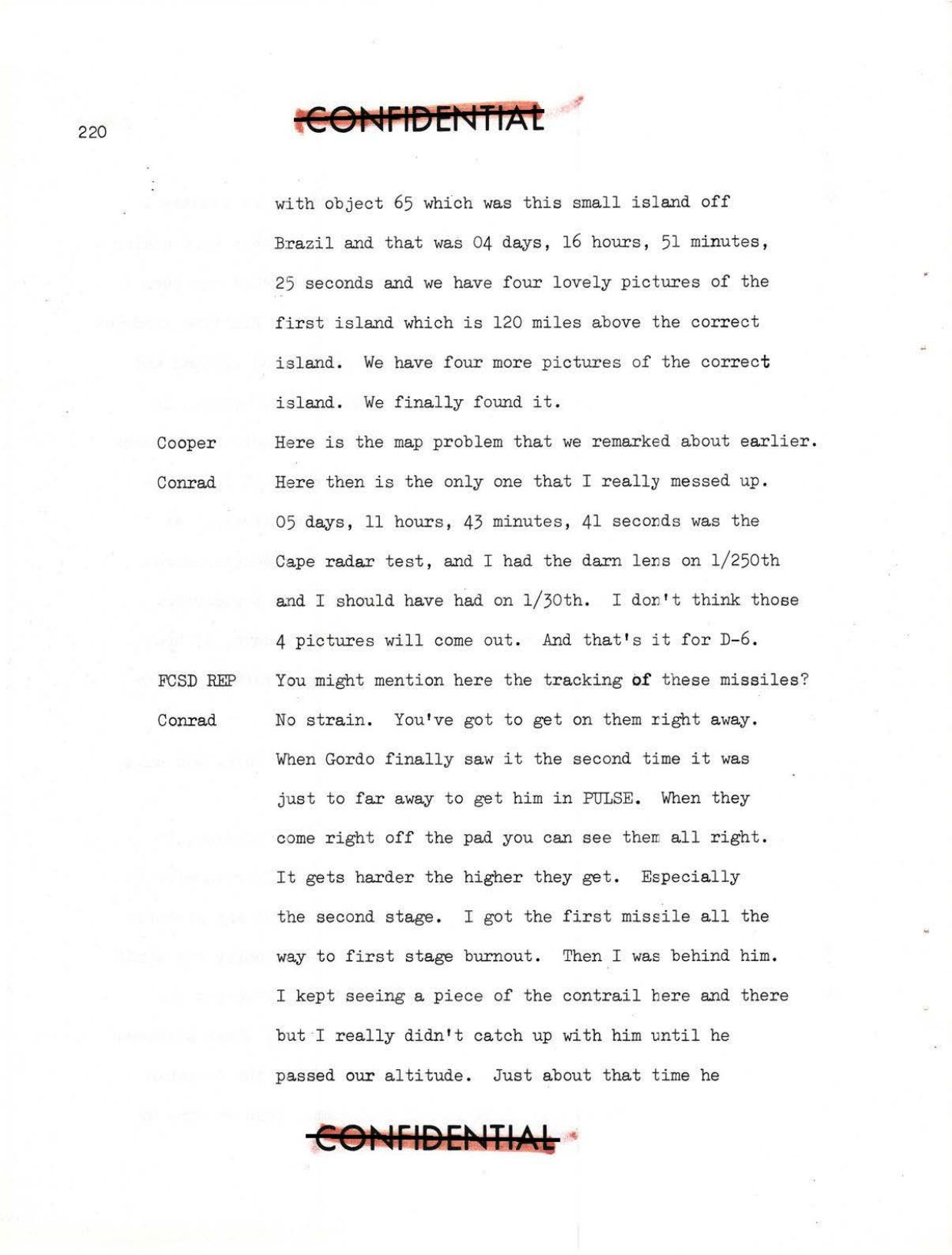 220

CONFIDENTIAL

with object 65 which was this small island off Brazil and that was 04 days, 16 hours, 51 minutes, 25 seconds and we have four lovely pictures of the first island which is 120 miles above the correct island. We have four more pictures of the correct island. We finally found it.

Cooper Here is the map problem that we remarked about earlier.

Conrad Here then is the only one that I really messed up. 05 days, 11 hours, 43 minutes, 41 seconds was the Cape radar test, and I had the darn lens on 1/250th and I should have had on 1/30th. I don't think those 4 pictures will come out. And that's it for D-6.

FCSD REP You might mention here the tracking of these missiles?

Conrad No strain. You've got to get on them right away. When Gordo finally saw it the second time it was just to far away to get him in PULSE. When they come right off the pad you can see them all right. It gets harder the higher they get. Especially the second stage. I got the first missile all the way to first stage burnout. Then I was behind him. I kept seeing a piece of the contrail here and there but I really didn't catch up with him until he passed our altitude. Just about that time he

CONFIDENTIAL